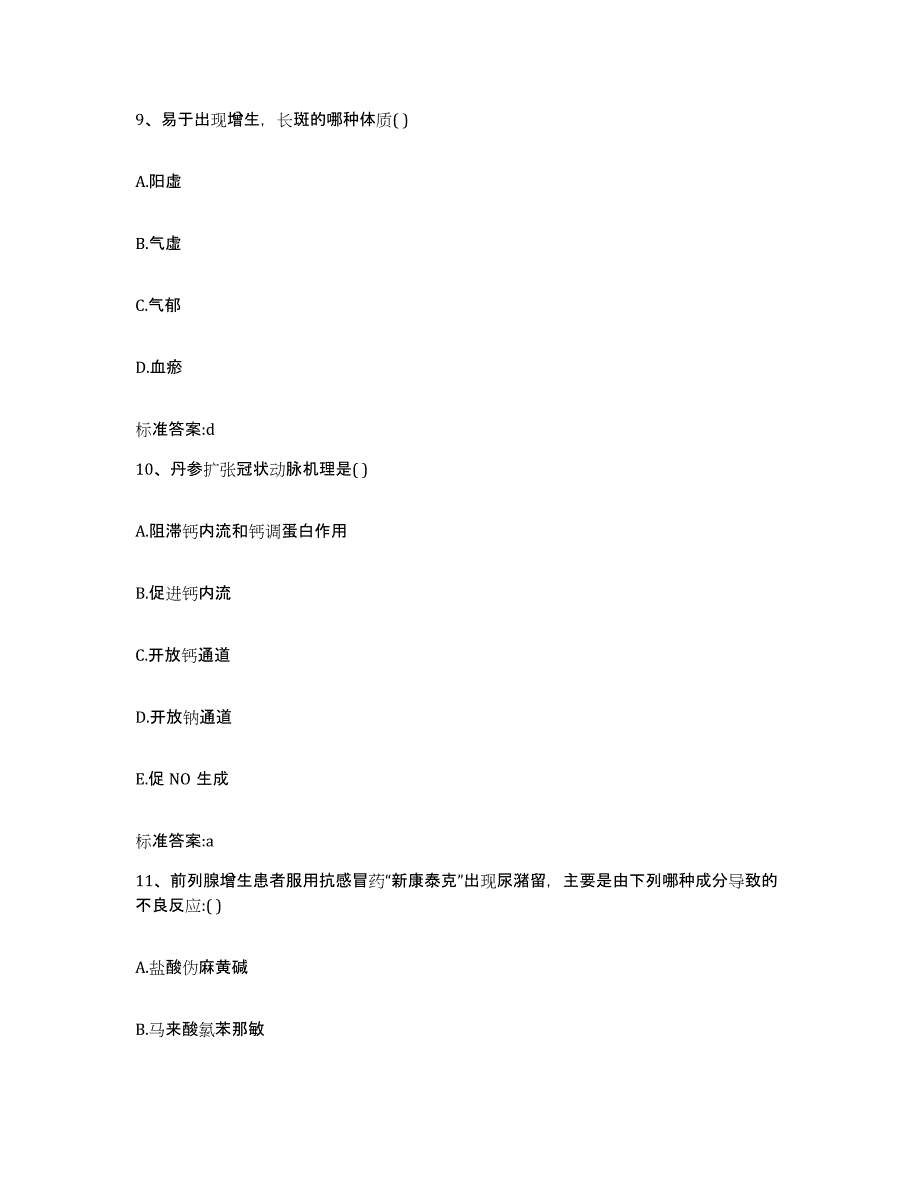 9、易于出现增生，长斑的哪种体质( )

A.阳虚

B.气虚

C.气郁

D.血瘀

标准答案:d

10、丹参扩张冠状动脉机理是( )

A.阻滞钙内流和钙调蛋白作用

B.促进钙内流

C.开放钙通道

D.开放钠通道

E.促 NO 生成

标准答案:a

11、前列腺增生患者服用抗感冒药“新康泰克”出现尿潴留，主要是由下列哪种成分导致的不良反应:( )

A.盐酸伪麻黄碱

B.马来酸氯苯那敏